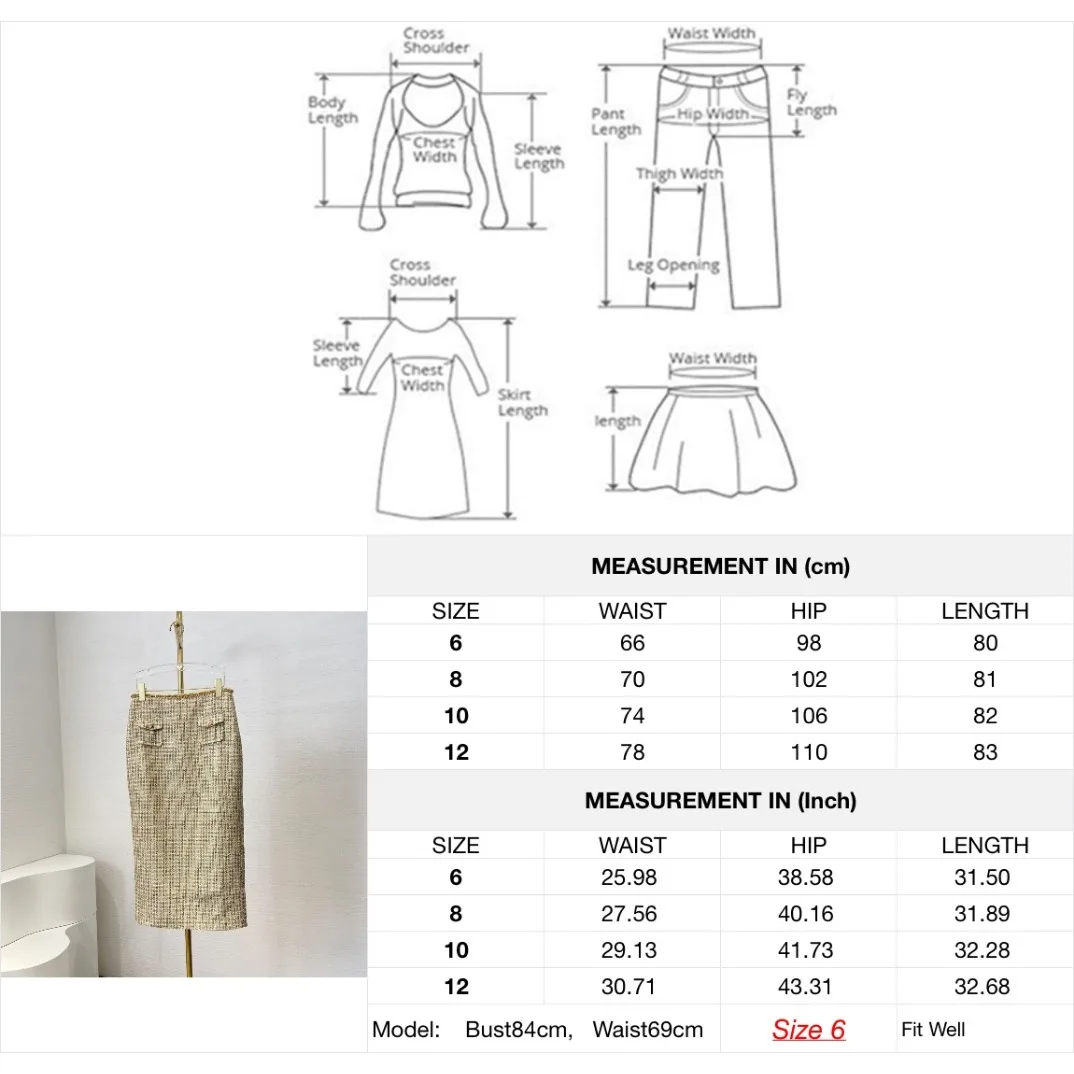 Cross Shoulder
Body Length
Chest Width
Sleeve Length

Waist Width
Pant Length
Hip Width
Fly Length
Thigh Width
Leg Opening

Cross Shoulder
Sleeve Length
Chest Width
Skirt Length

Waist Width
length

MEASUREMENT IN (cm)

| SIZE | WAIST | HIP | LENGTH |
|---|---|---|---|
| 6 | 66 | 98 | 80 |
| 8 | 70 | 102 | 81 |
| 10 | 74 | 106 | 82 |
| 12 | 78 | 110 | 83 |

MEASUREMENT IN (Inch)

| SIZE | WAIST | HIP | LENGTH |
|---|---|---|---|
| 6 | 25.98 | 38.58 | 31.50 |
| 8 | 27.56 | 40.16 | 31.89 |
| 10 | 29.13 | 41.73 | 32.28 |
| 12 | 30.71 | 43.31 | 32.68 |

Model: Bust84cm, Waist69cm Size 6 Fit Well